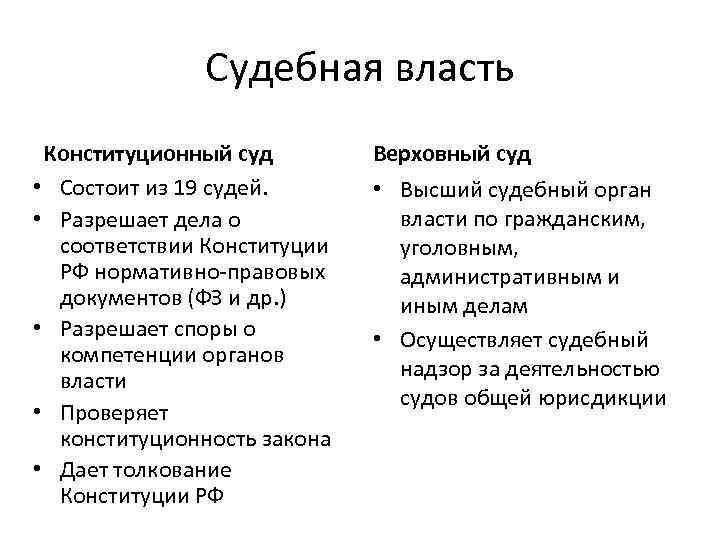 Судебная власть

Конституционный суд

• Состоит из 19 судей.
• Разрешает дела о соответствии Конституции РФ нормативно-правовых документов (ФЗ и др.)
• Разрешает споры о компетенции органов власти
• Проверяет конституционность закона
• Дает толкование Конституции РФ

Верховный суд

• Высший судебный орган власти по гражданским, уголовным, административным и иным делам
• Осуществляет судебный надзор за деятельностью судов общей юрисдикции